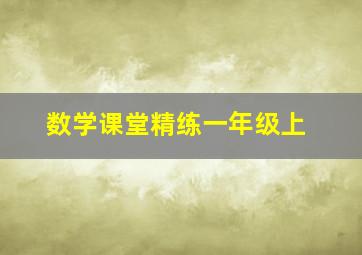 数学课堂精练一年级上